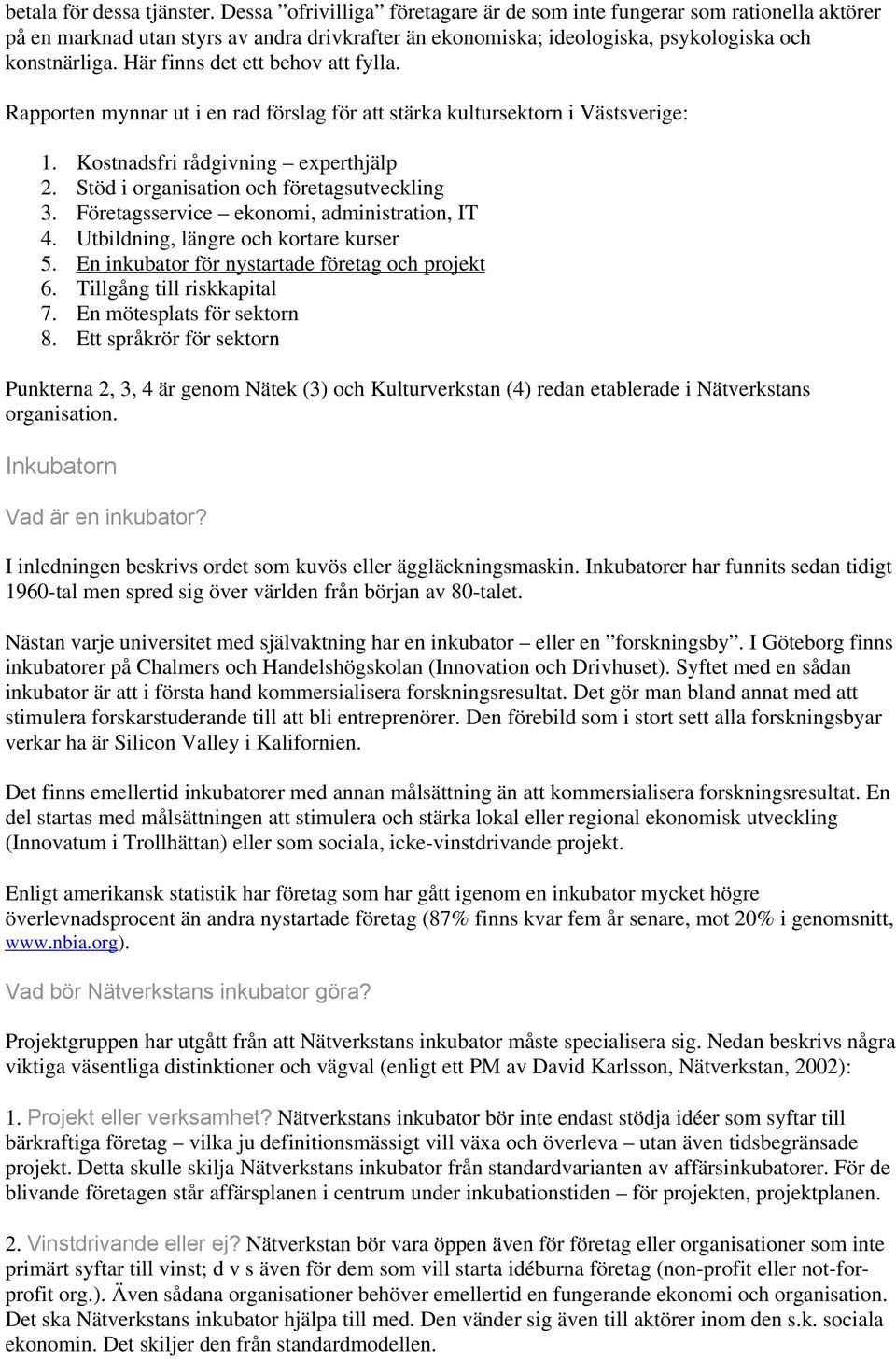 betala för dessa tjänster. Dessa ”ofrivilliga” företagare är de som inte fungerar som rationella aktörer på en marknad utan styrs av andra drivkrafter än ekonomiska; ideologiska, psykologiska och konstnärliga. Här finns det ett behov att fylla.

Rapporten mynnar ut i en rad förslag för att stärka kultursektorn i Västsverige:

1. Kostnadsfri rådgivning – experthjälp
2. Stöd i organisation och företagsutveckling
3. Företagsservice – ekonomi, administration, IT
4. Utbildning, längre och kortare kurser
5. En inkubator för nystartade företag och projekt
6. Tillgång till riskkapital
7. En mötesplats för sektorn
8. Ett språkrör för sektorn

Punkterna 2, 3, 4 är genom Nätek (3) och Kulturverkstan (4) redan etablerade i Nätverkstans organisation.

Inkubatorn

Vad är en inkubator?

I inledningen beskrivs ordet som kuvös eller äggläckningsmaskin. Inkubatorer har funnits sedan tidigt 1960-tal men spred sig över världen från början av 80-talet.

Nästan varje universitet med självaktning har en inkubator – eller en ”forskningsby”. I Göteborg finns inkubatorer på Chalmers och Handelshögskolan (Innovation och Drivhuset). Syftet med en sådan inkubator är att i första hand kommersialisera forskningsresultat. Det gör man bland annat med att stimulera forskarstuderande till att bli entreprenörer. Den förebild som i stort sett alla forskningsbyar verkar ha är Silicon Valley i Kalifornien.

Det finns emellertid inkubatorer med annan målsättning än att kommersialisera forskningsresultat. En del startas med målsättningen att stimulera och stärka lokal eller regional ekonomisk utveckling (Innovatum i Trollhättan) eller som sociala, icke-vinstdrivande projekt.

Enligt amerikansk statistik har företag som har gått igenom en inkubator mycket högre överlevnadsprocent än andra nystartade företag (87% finns kvar fem år senare, mot 20% i genomsnitt, www.nbia.org).

Vad bör Nätverkstans inkubator göra?

Projektgruppen har utgått från att Nätverkstans inkubator måste specialisera sig. Nedan beskrivs några viktiga väsentliga distinktioner och vägval (enligt ett PM av David Karlsson, Nätverkstan, 2002):

1. Projekt eller verksamhet? Nätverkstans inkubator bör inte endast stödja idéer som syftar till bärkraftiga företag – vilka ju definitionsmässigt vill växa och överleva – utan även tidsbegränsade projekt. Detta skulle skilja Nätverkstans inkubator från standardvarianten av affärsinkubatorer. För de blivande företagen står affärsplanen i centrum under inkubationstiden – för projekten, projektplanen.

2. Vinstdrivande eller ej? Nätverkstan bör vara öppen även för företag eller organisationer som inte primärt syftar till vinst; d v s även för dem som vill starta idéburna företag (non-profit eller not-for-profit org.). Även sådana organisationer behöver emellertid en fungerande ekonomi och organisation. Det ska Nätverkstans inkubator hjälpa till med. Den vänder sig även till aktörer inom den s.k. sociala ekonomin. Det skiljer den från standardmodellen.